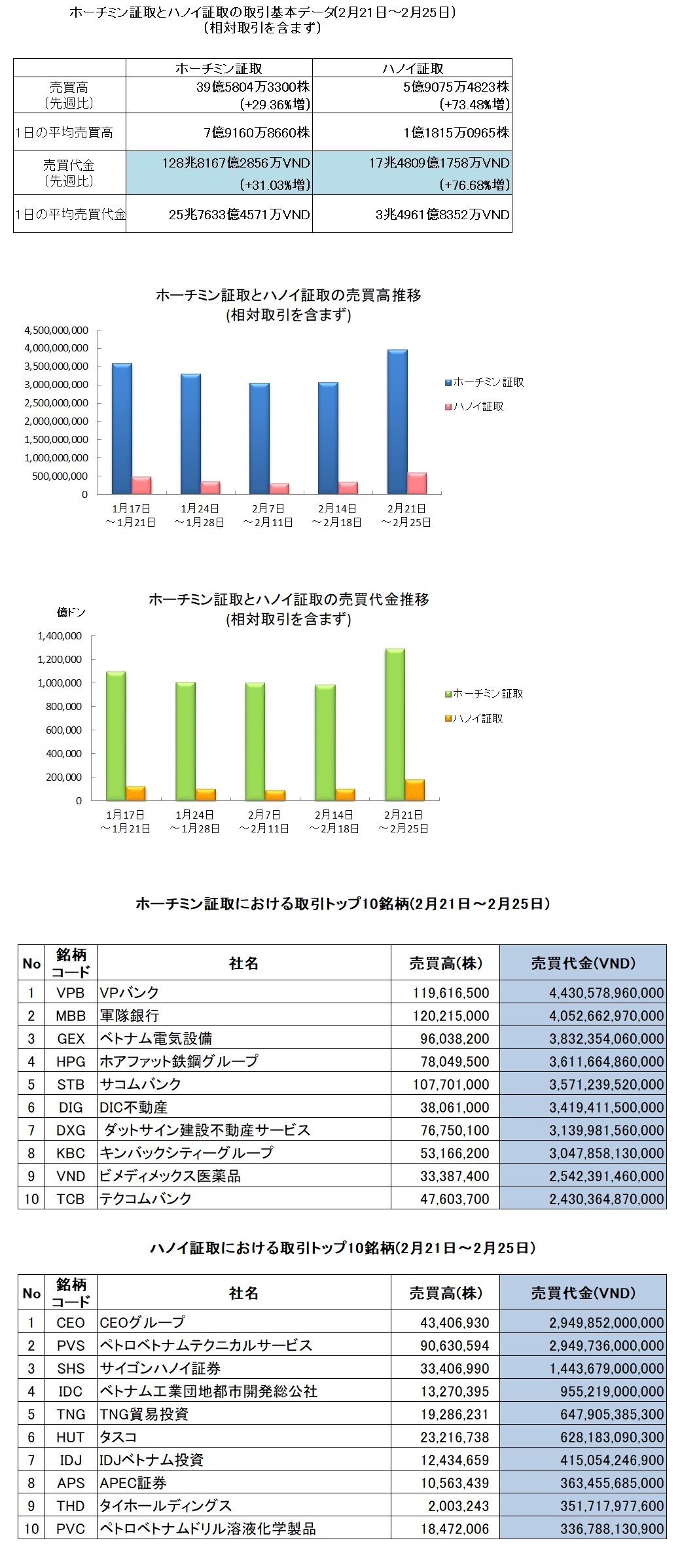 ホーチミン証取とハノイ証取の取引基本データ(2月21日～2月25日)
(相対取引を含まず)

| | ホーチミン証取 | ハノイ証取 |
|---|---|---|
| 売買高 (先週比) | 39億5804万3300株 (+29.36%増) | 5億9075万4823株 (+73.48%増) |
| 1日の平均売買高 | 7億9160万8660株 | 1億1815万0965株 |
| 売買代金 (先週比) | 128兆8167億2856万VND (+31.03%増) | 17兆4809億1758万VND (+76.68%増) |
| 1日の平均売買代金 | 25兆7633億4571万VND | 3兆4961億8352万VND |

ホーチミン証取とハノイ証取の売買高推移
(相対取引を含まず)

4,500,000,000
4,000,000,000
3,500,000,000
3,000,000,000
2,500,000,000
2,000,000,000
1,500,000,000
1,000,000,000
500,000,000
0

1月17日 ～1月21日
1月24日 ～1月28日
2月7日 ～2月11日
2月14日 ～2月18日
2月21日 ～2月25日

ホーチミン証取
ハノイ証取

ホーチミン証取とハノイ証取の売買代金推移
(相対取引を含まず)

億ドン
1,400,000
1,200,000
1,000,000
800,000
600,000
400,000
200,000
0

1月17日 ～1月21日
1月24日 ～1月28日
2月7日 ～2月11日
2月14日 ～2月18日
2月21日 ～2月25日

ホーチミン証取
ハノイ証取

ホーチミン証取における取引トップ10銘柄(2月21日～2月25日)

| No | 銘柄コード | 社名 | 売買高(株) | 売買代金(VND) |
|---|---|---|---|---|
| 1 | VPB | VPバンク | 119,616,500 | 4,430,578,960,000 |
| 2 | MBB | 軍隊銀行 | 120,215,000 | 4,052,662,970,000 |
| 3 | GEX | ベトナム電気設備 | 96,038,200 | 3,832,354,060,000 |
| 4 | HPG | ホアファット鉄鋼グループ | 78,049,500 | 3,611,664,860,000 |
| 5 | STB | サコムバンク | 107,701,000 | 3,571,239,520,000 |
| 6 | DIG | DIC不動産 | 38,061,000 | 3,419,411,500,000 |
| 7 | DXG | ダットサイン建設不動産サービス | 76,750,100 | 3,139,981,560,000 |
| 8 | KBC | キンバックシティーグループ | 53,166,200 | 3,047,858,130,000 |
| 9 | VND | ビメディメックス医薬品 | 33,387,400 | 2,542,391,460,000 |
| 10 | TCB | テクコムバンク | 47,603,700 | 2,430,364,870,000 |

ハノイ証取における取引トップ10銘柄(2月21日～2月25日)

| No | 銘柄コード | 社名 | 売買高(株) | 売買代金(VND) |
|---|---|---|---|---|
| 1 | CEO | CEOグループ | 43,406,930 | 2,949,852,000,000 |
| 2 | PVS | ペトロベトナムテクニカルサービス | 90,630,594 | 2,949,736,000,000 |
| 3 | SHS | サイゴンハノイ証券 | 33,406,990 | 1,443,679,000,000 |
| 4 | IDC | ベトナム工業団地都市開発総公社 | 13,270,395 | 955,219,000,000 |
| 5 | TNG | TNG貿易投資 | 19,286,231 | 647,905,385,300 |
| 6 | HUT | タスコ | 23,216,738 | 628,183,090,300 |
| 7 | IDJ | IDJベトナム投資 | 12,434,659 | 415,054,246,900 |
| 8 | APS | APEC証券 | 10,563,439 | 363,455,685,000 |
| 9 | THD | タイホールディングス | 2,003,243 | 351,717,977,600 |
| 10 | PVC | ペトロベトナムドリル溶液化学製品 | 18,472,006 | 336,788,130,900 |